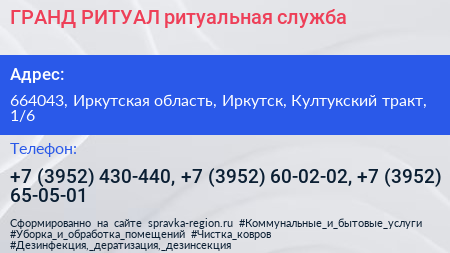 ГРАНД РИТУАЛ ритуальная служба

Адрес:

664043, Иркутская область, Иркутск, Култукский тракт, 1/6

Телефон:

+7 (3952) 430-440, +7 (3952) 60-02-02, +7 (3952) 65-05-01

Сформированно на сайте spravka-region.ru #Коммунальные_и_бытовые_услуги #Уборка_и_обработка_помещений #Чистка_ковров #Дезинфекция,_дератизация,_дезинсекция